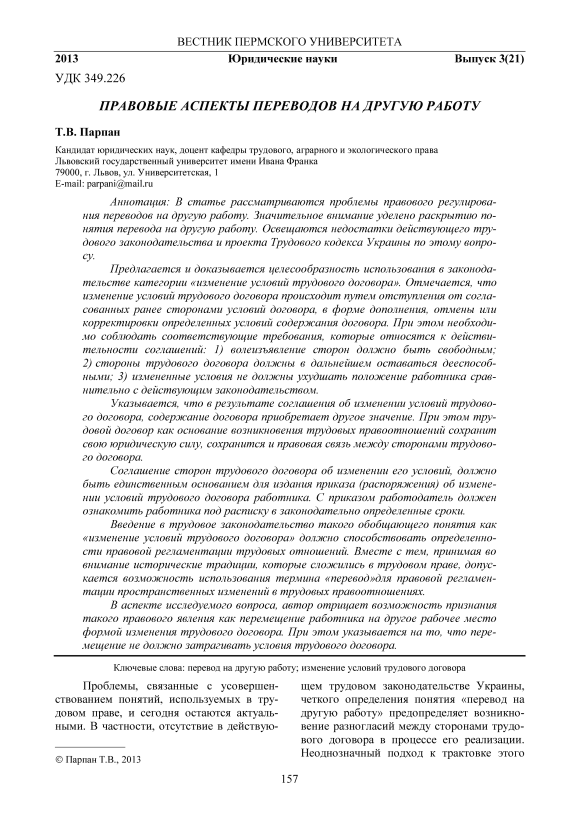 ВЕСТНИК ПЕРМСКОГО УНИВЕРСИТЕТА

2013 Юридические науки Выпуск 3(21)

УДК 349.226

ПРАВОВЫЕ АСПЕКТЫ ПЕРЕВОДОВ НА ДРУГУЮ РАБОТУ

Т.В. Парпан

Кандидат юридических наук, доцент кафедры трудового, аграрного и экологического права
Львовский государственный университет имени Ивана Франка
79000, г. Львов, ул. Университетская, 1
E-mail: parpani@mail.ru

Аннотация: В статье рассматриваются проблемы правового регулирования переводов на другую работу. Значительное внимание уделено раскрытию понятия перевода на другую работу. Освещаются недостатки действующего трудового законодательства и проекта Трудового кодекса Украины по этому вопросу.

Предлагается и доказывается целесообразность использования в законодательстве категории «изменение условий трудового договора». Отмечается, что изменение условий трудового договора происходит путем отступления от согласованных ранее сторонами условий договора, в форме дополнения, отмены или корректировки определенных условий содержания договора. При этом необходимо соблюдать соответствующие требования, которые относятся к действительности соглашений: 1) волеизъявление сторон должно быть свободным; 2) стороны трудового договора должны в дальнейшем оставаться дееспособными; 3) измененные условия не должны ухудшать положение работника сравнительно с действующим законодательством.

Указывается, что в результате соглашения об изменении условий трудового договора, содержание договора приобретает другое значение. При этом трудовой договор как основание возникновения трудовых правоотношений сохранит свою юридическую силу, сохранится и правовая связь между сторонами трудового договора.

Соглашение сторон трудового договора об изменении его условий, должно быть единственным основанием для издания приказа (распоряжения) об изменении условий трудового договора работника. С приказом работодатель должен ознакомить работника под расписку в законодательно определенные сроки.

Введение в трудовое законодательство такого обобщающего понятия как «изменение условий трудового договора» должно способствовать определенности правовой регламентации трудовых отношений. Вместе с тем, принимая во внимание исторические традиции, которые сложились в трудовом праве, допускается возможность использования термина «перевод»для правовой регламентации пространственных изменений в трудовых правоотношениях.

В аспекте исследуемого вопроса, автор отрицает возможность признания такого правового явления как перемещение работника на другое рабочее место формой изменения трудового договора. При этом указывается на то, что перемещение не должно затрагивать условия трудового договора.

Ключевые слова: перевод на другую работу; изменение условий трудового договора

Проблемы, связанные с усовершенствованием понятий, используемых в трудовом праве, и сегодня остаются актуальными. В частности, отсутствие в действующем трудовом законодательстве Украины, четкого определения понятия «перевод на другую работу» предопределяет возникновение разногласий между сторонами трудового договора в процессе его реализации. Неоднозначный подход к трактовке этого

© Парпан Т.В., 2013

157